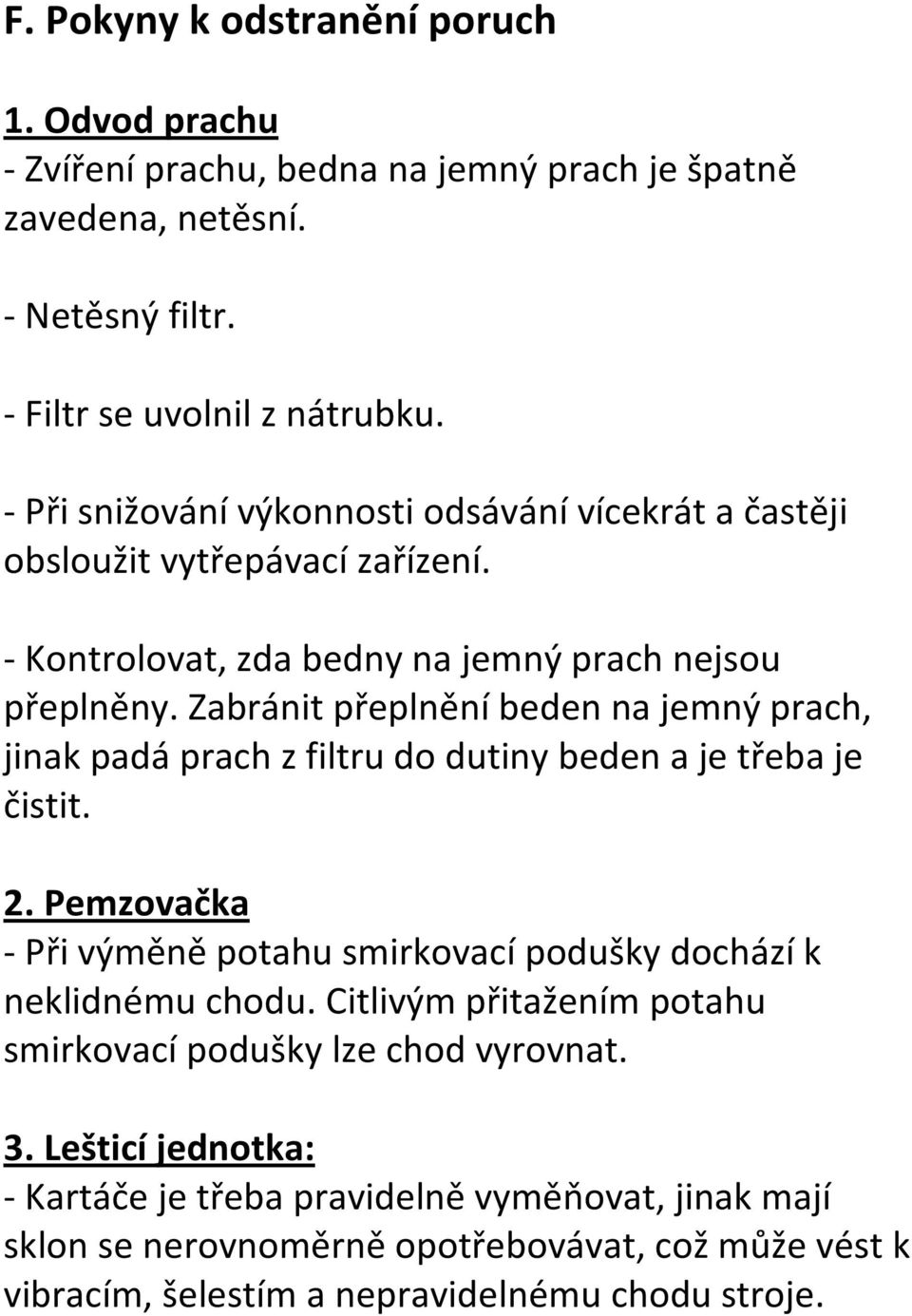 F. Pokyny k odstranění poruch

1. Odvod prachu
- Zvíření prachu, bedna na jemný prach je špatně zavedena, netěsní.

- Netěsný filtr.

- Filtr se uvolnil z nátrubku.

- Při snižování výkonnosti odsávání vícekrát a častěji obsloužit vytřepávací zařízení.

- Kontrolovat, zda bedny na jemný prach nejsou přeplněny. Zabránit přeplnění beden na jemný prach, jinak padá prach z filtru do dutiny beden a je třeba je čistit.

2. Pemzovačka
- Při výměně potahu smirkovací podušky dochází k neklidnému chodu. Citlivým přitažením potahu smirkovací podušky lze chod vyrovnat.

3. Lešticí jednotka:
- Kartáče je třeba pravidelně vyměňovat, jinak mají sklon se nerovnoměrně opotřebovávat, což může vést k vibracím, šelestím a nepravidelnému chodu stroje.